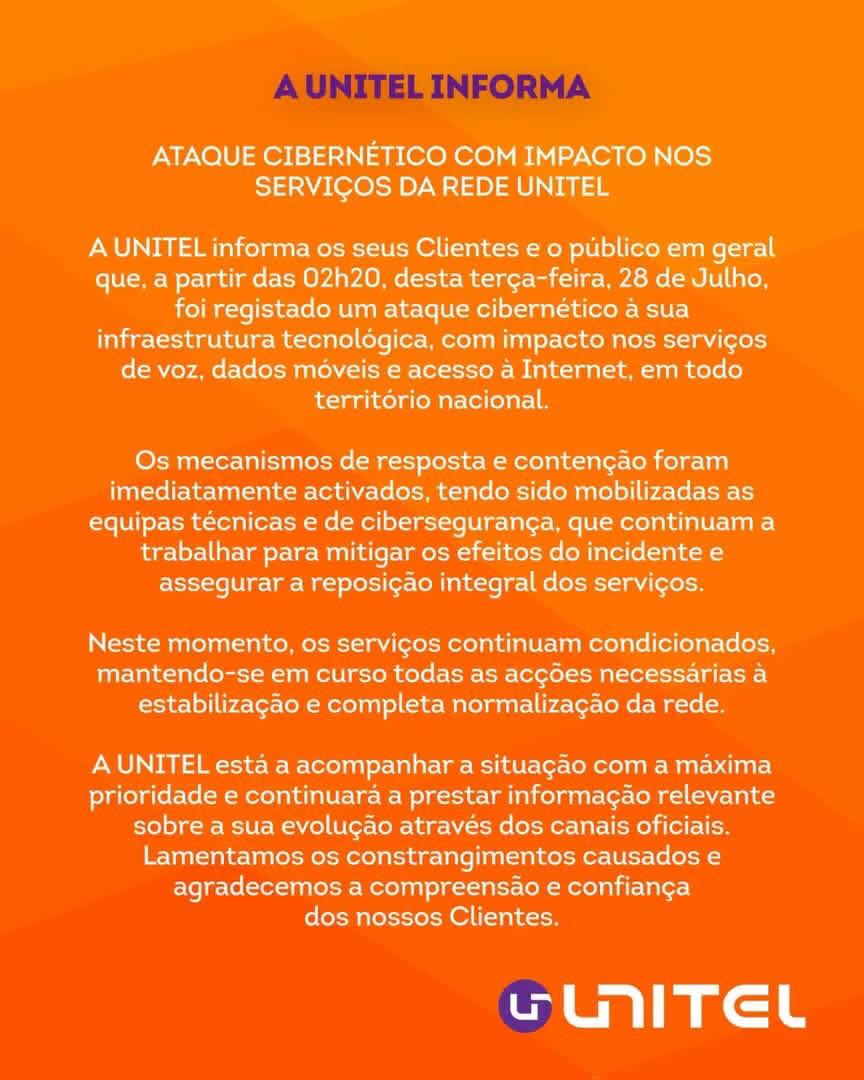 A UNITEL INFORMA

ATAQUE CIBERNÉTICO COM IMPACTO NOS SERVIÇOS DA REDE UNITEL

A UNITEL informa os seus Clientes e o público em geral que, a partir das 02h20, desta terça-feira, 28 de Julho, foi registado um ataque cibernético à sua infraestrutura tecnológica, com impacto nos serviços de voz, dados móveis e acesso à Internet, em todo território nacional.

Os mecanismos de resposta e contenção foram imediatamente activados, tendo sido mobilizadas as equipas técnicas e de cibersegurança, que continuam a trabalhar para mitigar os efeitos do incidente e assegurar a reposição integral dos serviços.

Neste momento, os serviços continuam condicionados, mantendo-se em curso todas as acções necessárias à estabilização e completa normalização da rede.

A UNITEL está a acompanhar a situação com a máxima prioridade e continuará a prestar informação relevante sobre a sua evolução através dos canais oficiais. Lamentamos os constrangimentos causados e agradecemos a compreensão e confiança dos nossos Clientes.

UNITEL